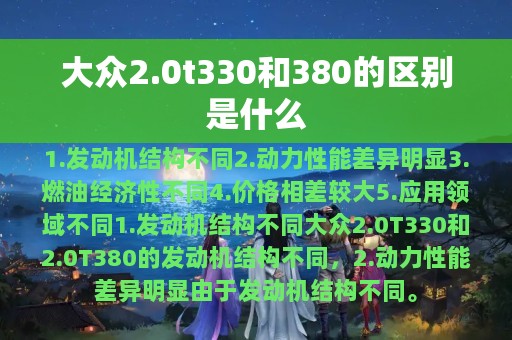 大众2.0t330和380的区别是什么

1.发动机结构不同2.动力性能差异明显3.燃油经济性不同4.价格相差较大5.应用领域不同1.发动机结构不同大众2.0T330和2.0T380的发动机结构不同，2.动力性能差异明显由于发动机结构不同。